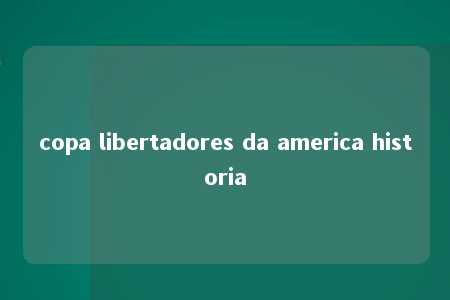 copa libertadores da america historia